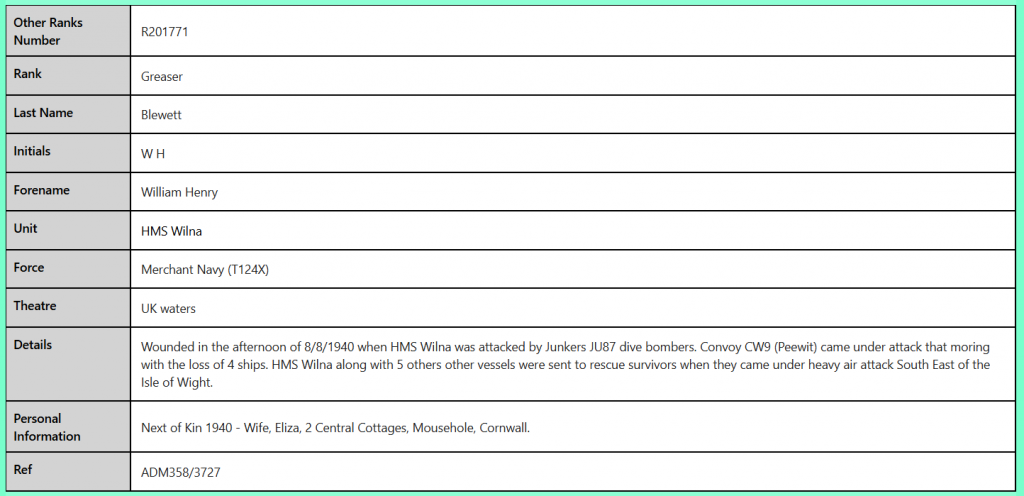 | | |
|---|---|
| Other Ranks Number | R201771 |
| Rank | Greaser |
| Last Name | Blewett |
| Initials | W H |
| Forename | William Henry |
| Unit | HMS Wilna |
| Force | Merchant Navy (T124X) |
| Theatre | UK waters |
| Details | Wounded in the afternoon of 8/8/1940 when HMS Wilna was attacked by Junkers JU87 dive bombers. Convoy CW9 (Peewit) came under attack that moring with the loss of 4 ships. HMS Wilna along with 5 others other vessels were sent to rescue survivors when they came under heavy air attack South East of the Isle of Wight. |
| Personal Information | Next of Kin 1940 - Wife, Eliza, 2 Central Cottages, Mousehole, Cornwall. |
| Ref | ADM358/3727 |